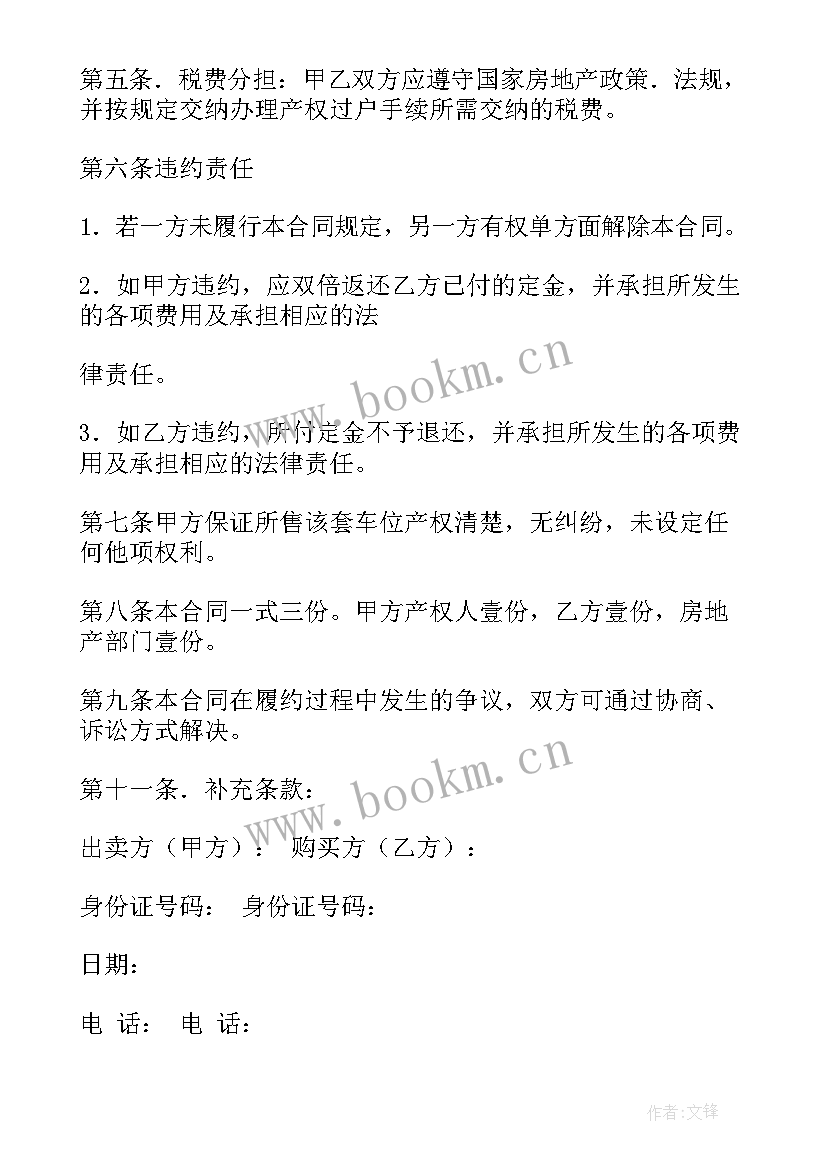 第五条．税费分担：甲乙双方应遵守国家房地产政策．法规，并按规定交纳办理产权过户手续所需交纳的税费。

第六条违约责任

1．若一方未履行本合同规定，另一方有权单方面解除本合同。

2．如甲方违约，应双倍返还乙方已付的定金，并承担所发生的各项费用及承担相应的法

律责任。

3．如乙方违约，所付定金不予退还，并承担所发生的各项费用及承担相应的法律责任。

第七条甲方保证所售该套车位产权清楚，无纠纷，未设定任何他项权利。

第八条本合同一式三份。甲方产权人壹份，乙方壹份，房地产部门壹份。

第九条本合同在履约过程中发生的争议，双方可通过协商、诉讼方式解决。

第十一条．补充条款：

出卖方（甲方）： 购买方（乙方）：

身份证号码： 身份证号码：

日期：

电 话： 电 话：

www.bookm.cn

www.bookm.cn

作者:文锋